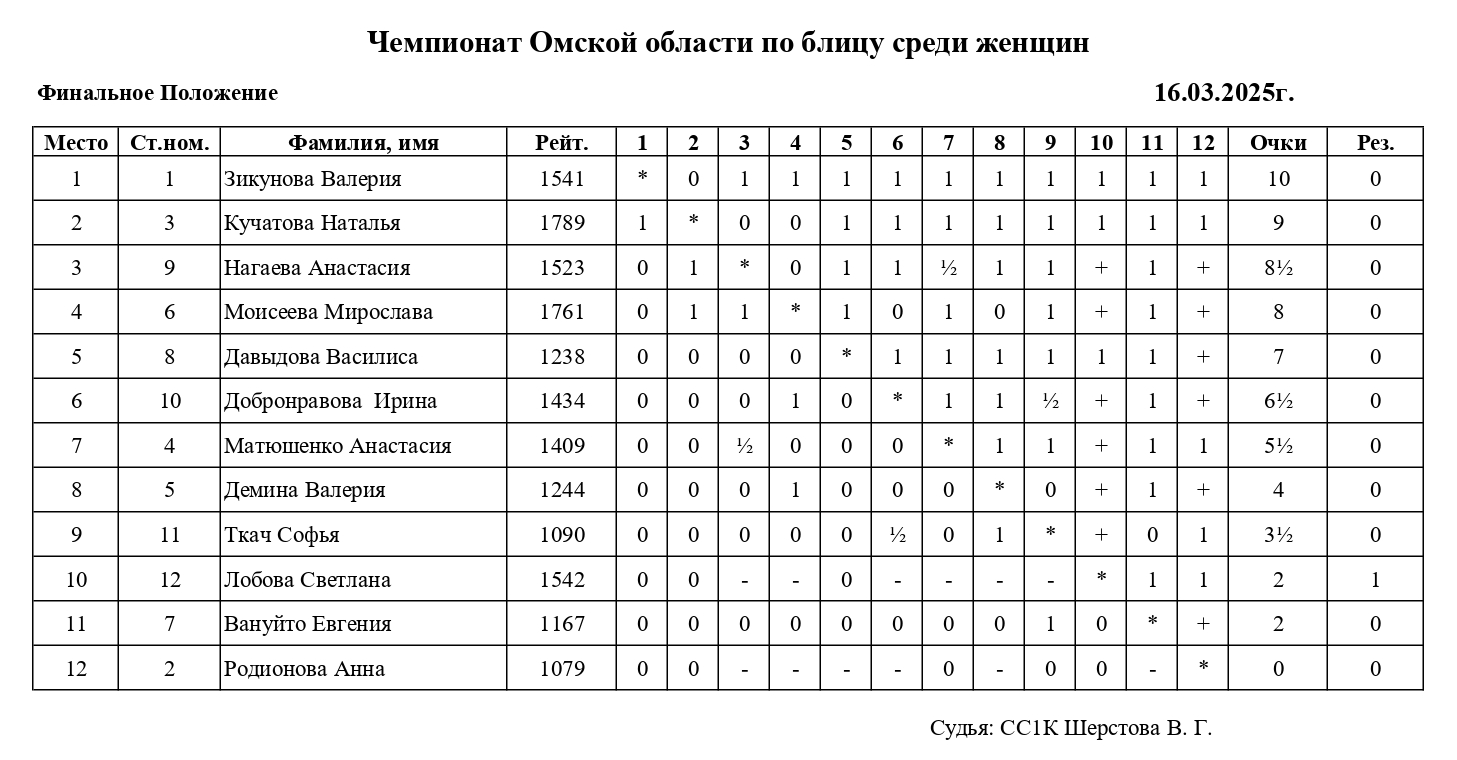 Чемпионат Омской области по блицу среди женщин

Финальное Положение

16.03.2025г.

| Место | Ст.ном. | Фамилия, имя | Рейт. | 1 | 2 | 3 | 4 | 5 | 6 | 7 | 8 | 9 | 10 | 11 | 12 | Очки | Рез. |
|---|---|---|---|---|---|---|---|---|---|---|---|---|---|---|---|---|---|
| 1 | 1 | Зикунова Валерия | 1541 | * | 0 | 1 | 1 | 1 | 1 | 1 | 1 | 1 | 1 | 1 | 1 | 10 | 0 |
| 2 | 3 | Кучатова Наталья | 1789 | 1 | * | 0 | 0 | 1 | 1 | 1 | 1 | 1 | 1 | 1 | 1 | 9 | 0 |
| 3 | 9 | Нагаева Анастасия | 1523 | 0 | 1 | * | 0 | 1 | 1 | ½ | 1 | 1 | + | 1 | + | 8½ | 0 |
| 4 | 6 | Моисеева Мирослава | 1761 | 0 | 1 | 1 | * | 1 | 0 | 1 | 0 | 1 | + | 1 | + | 8 | 0 |
| 5 | 8 | Давыдова Василиса | 1238 | 0 | 0 | 0 | 0 | * | 1 | 1 | 1 | 1 | 1 | 1 | + | 7 | 0 |
| 6 | 10 | Добронравова  Ирина | 1434 | 0 | 0 | 0 | 1 | 0 | * | 1 | 1 | ½ | + | 1 | + | 6½ | 0 |
| 7 | 4 | Матюшенко Анастасия | 1409 | 0 | 0 | ½ | 0 | 0 | 0 | * | 1 | 1 | + | 1 | 1 | 5½ | 0 |
| 8 | 5 | Демина Валерия | 1244 | 0 | 0 | 0 | 1 | 0 | 0 | 0 | * | 0 | + | 1 | + | 4 | 0 |
| 9 | 11 | Ткач Софья | 1090 | 0 | 0 | 0 | 0 | 0 | ½ | 0 | 1 | * | + | 0 | 1 | 3½ | 0 |
| 10 | 12 | Лобова Светлана | 1542 | 0 | 0 | - | - | 0 | - | - | - | - | * | 1 | 1 | 2 | 1 |
| 11 | 7 | Вануйто Евгения | 1167 | 0 | 0 | 0 | 0 | 0 | 0 | 0 | 0 | 1 | 0 | * | + | 2 | 0 |
| 12 | 2 | Родионова Анна | 1079 | 0 | 0 | - | - | - | - | 0 | - | 0 | 0 | - | * | 0 | 0 |

Судья: СС1К Шерстова В. Г.